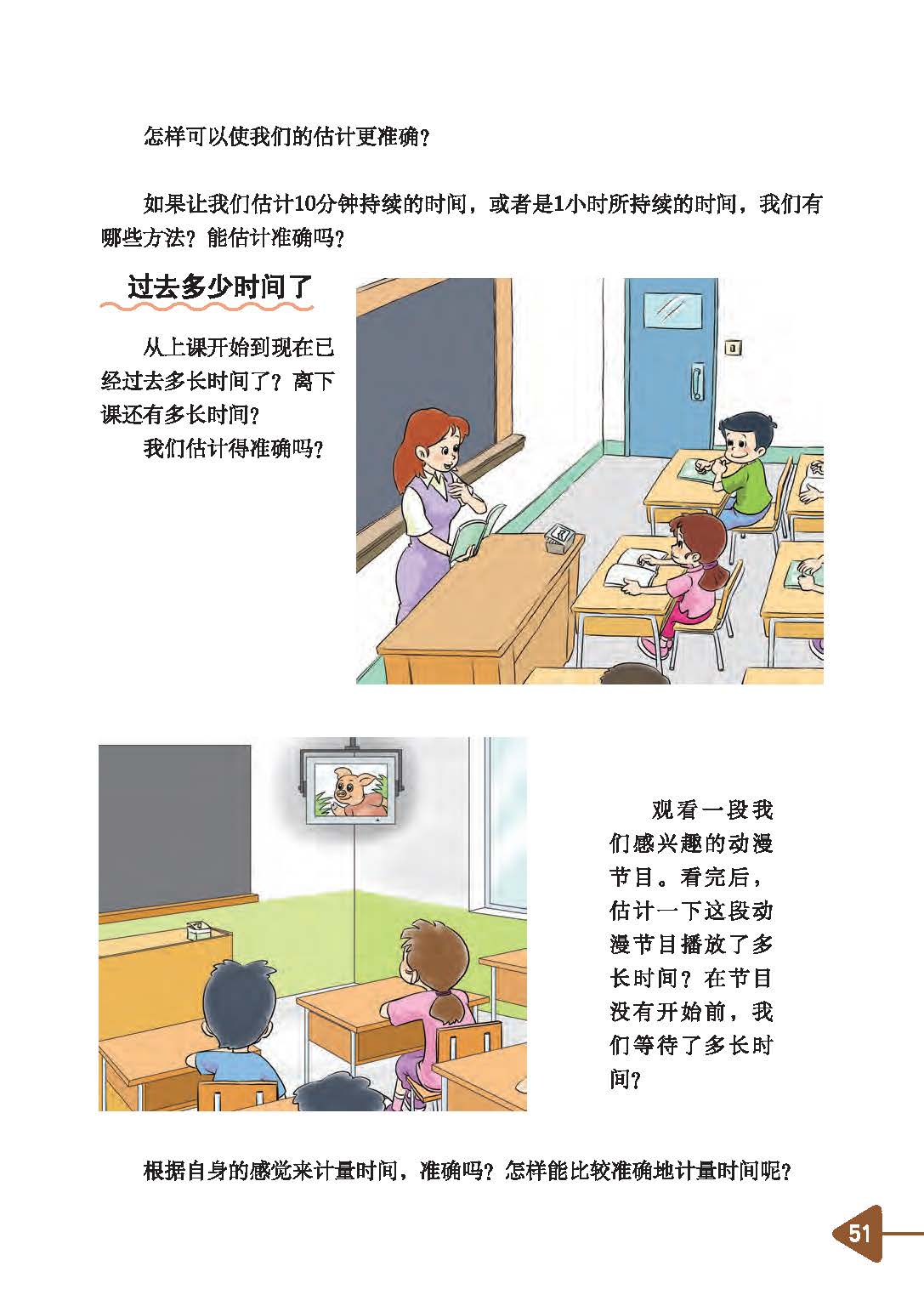 怎样可以使我们的估计更准确？

如果让我们估计10分钟持续的时间，或者是1小时所持续的时间，我们有哪些方法？能估计准确吗？

过去多少时间了

从上课开始到现在已经过去多长时间了？离下课还有多长时间？

我们估计得准确吗？

观看一段我们感兴趣的动漫节目。看完后，估计一下这段动漫节目播放了多长时间？在节目没有开始前，我们等待了多长时间？

根据自身的感觉来计量时间，准确吗？怎样能比较准确地计量时间呢？

51